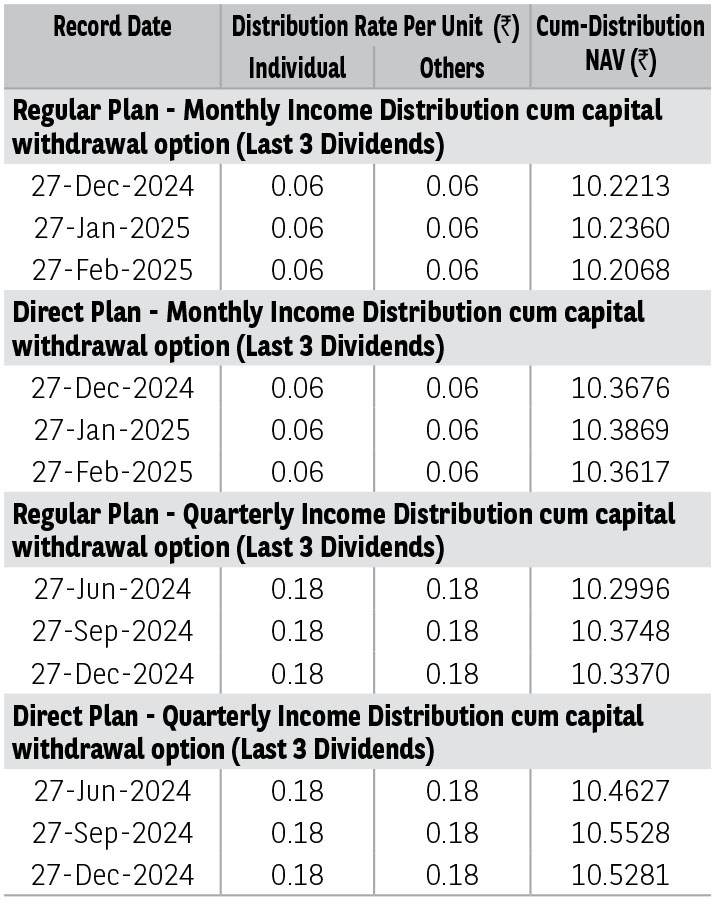 | Record Date | Distribution Rate Per Unit (₹) Individual | Distribution Rate Per Unit (₹) Others | Cum-Distribution NAV (₹) |
|---|---|---|---|
| Regular Plan - Monthly Income Distribution cum capital withdrawal option (Last 3 Dividends) | | | |
| 27-Dec-2024 | 0.06 | 0.06 | 10.2213 |
| 27-Jan-2025 | 0.06 | 0.06 | 10.2360 |
| 27-Feb-2025 | 0.06 | 0.06 | 10.2068 |
| Direct Plan - Monthly Income Distribution cum capital withdrawal option (Last 3 Dividends) | | | |
| 27-Dec-2024 | 0.06 | 0.06 | 10.3676 |
| 27-Jan-2025 | 0.06 | 0.06 | 10.3869 |
| 27-Feb-2025 | 0.06 | 0.06 | 10.3617 |
| Regular Plan - Quarterly Income Distribution cum capital withdrawal option (Last 3 Dividends) | | | |
| 27-Jun-2024 | 0.18 | 0.18 | 10.2996 |
| 27-Sep-2024 | 0.18 | 0.18 | 10.3748 |
| 27-Dec-2024 | 0.18 | 0.18 | 10.3370 |
| Direct Plan - Quarterly Income Distribution cum capital withdrawal option (Last 3 Dividends) | | | |
| 27-Jun-2024 | 0.18 | 0.18 | 10.4627 |
| 27-Sep-2024 | 0.18 | 0.18 | 10.5528 |
| 27-Dec-2024 | 0.18 | 0.18 | 10.5281 |